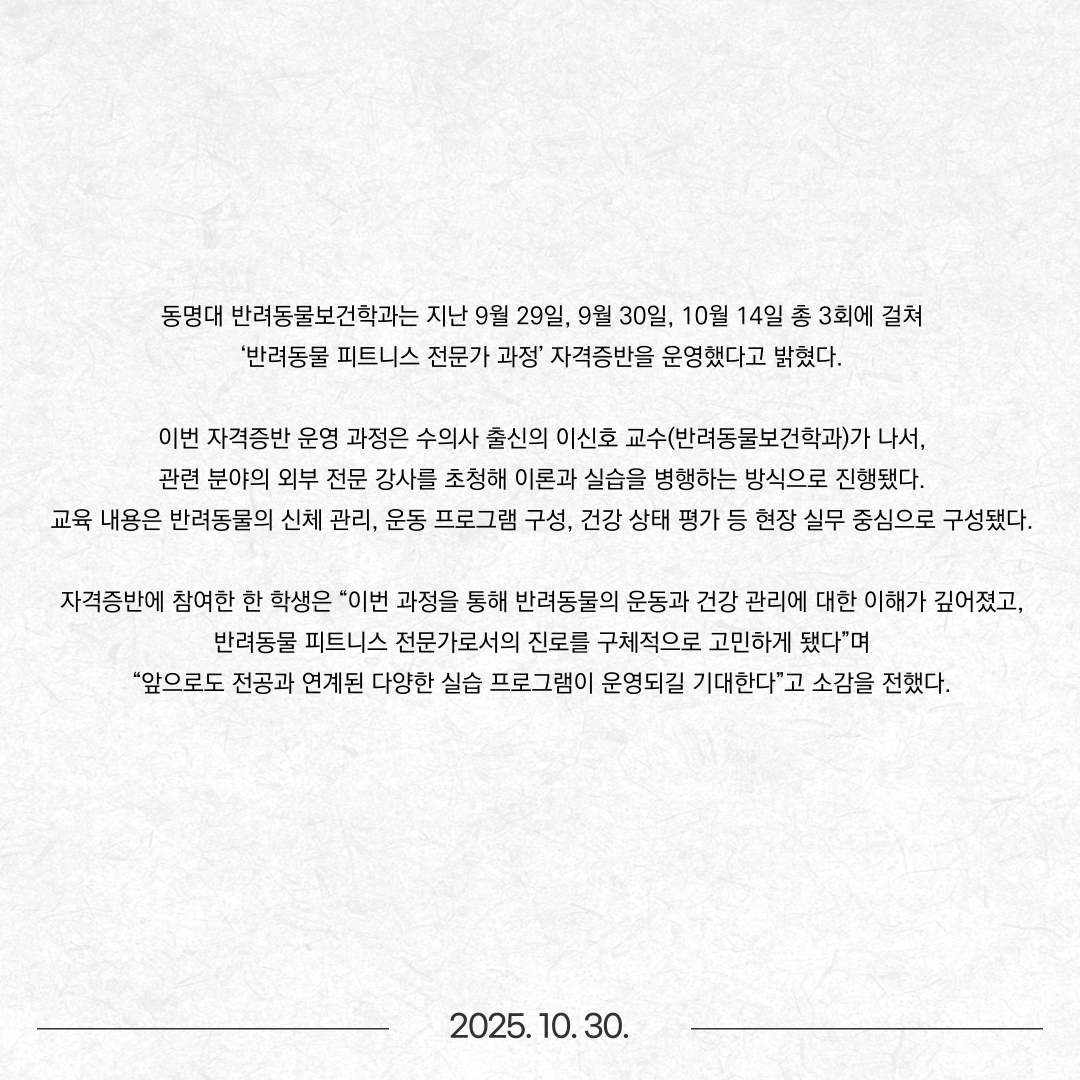 동명대 반려동물보건학과는 지난 9월 29일, 9월 30일, 10월 14일 총 3회에 걸쳐 ‘반려동물 피트니스 전문가 과정’ 자격증반을 운영했다고 밝혔다.

이번 자격증반 운영 과정은 수의사 출신의 이신호 교수(반려동물보건학과)가 나서, 관련 분야의 외부 전문 강사를 초청해 이론과 실습을 병행하는 방식으로 진행됐다. 교육 내용은 반려동물의 신체 관리, 운동 프로그램 구성, 건강 상태 평가 등 현장 실무 중심으로 구성됐다.

자격증반에 참여한 한 학생은 “이번 과정을 통해 반려동물의 운동과 건강 관리에 대한 이해가 깊어졌고, 반려동물 피트니스 전문가로서의 진로를 구체적으로 고민하게 됐다”며 “앞으로도 전공과 연계된 다양한 실습 프로그램이 운영되길 기대한다”고 소감을 전했다.

2025. 10. 30.